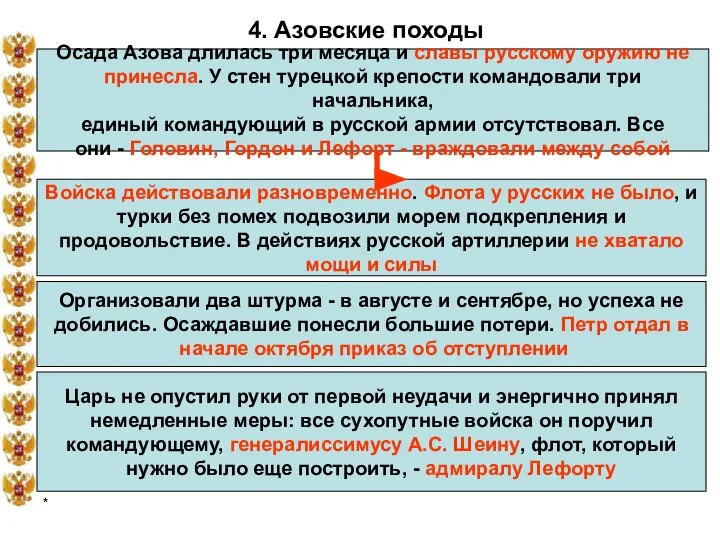 4. Азовские походы

Осада Азова длилась три месяца и славы русскому оружию не принесла. У стен турецкой крепости командовали три начальника,
единый командующий в русской армии отсутствовал. Все они - Головин, Гордон и Лефорт - враждовали между собой

Войска действовали разновременно. Флота у русских не было, и турки без помех подвозили морем подкрепления и продовольствие. В действиях русской артиллерии не хватало мощи и силы

Организовали два штурма - в августе и сентябре, но успеха не добились. Осаждавшие понесли большие потери. Петр отдал в начале октября приказ об отступлении

Царь не опустил руки от первой неудачи и энергично принял немедленные меры: все сухопутные войска он поручил командующему, генералиссимусу А.С. Шеину, флот, который нужно было еще построить, - адмиралу Лефорту

*